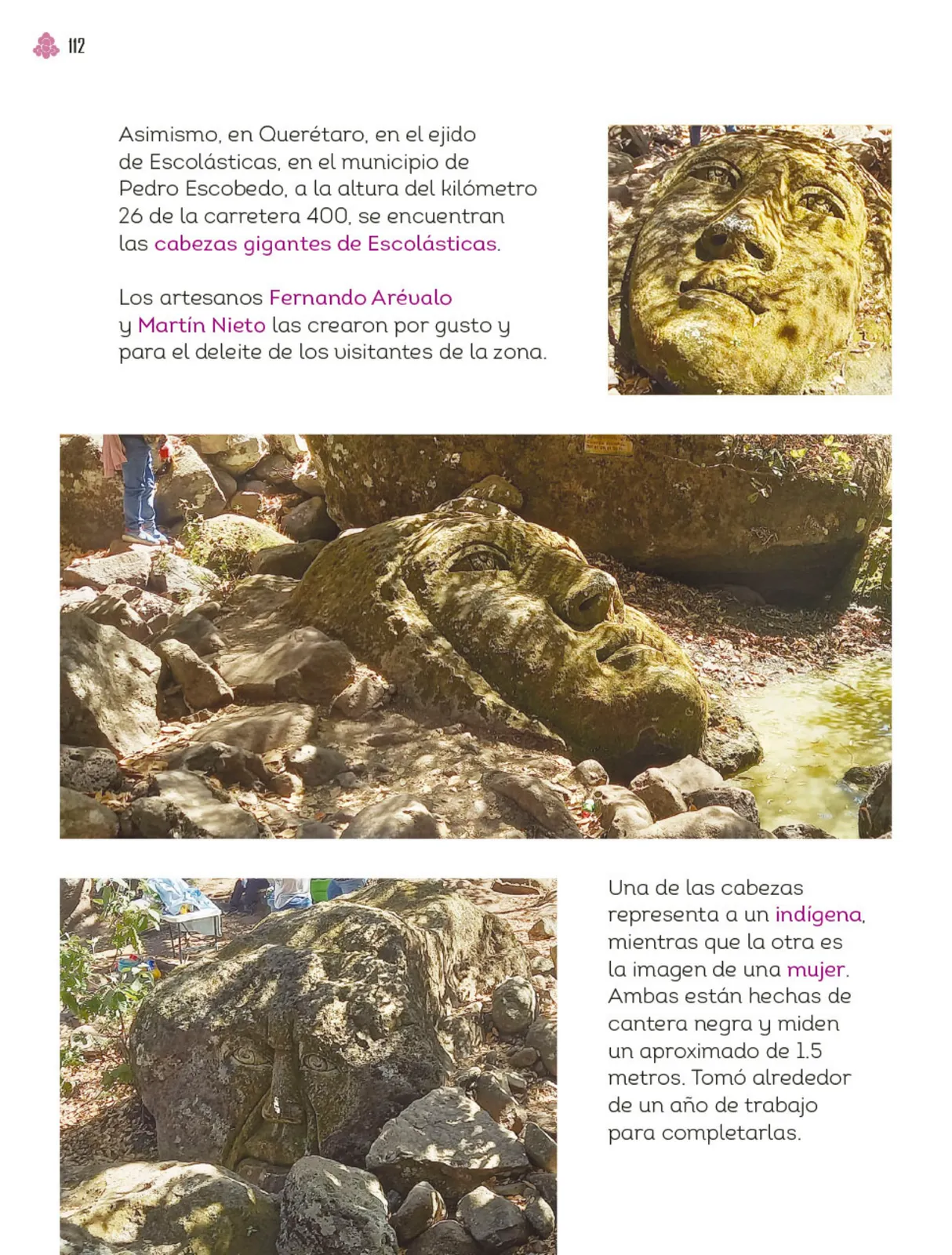 112

Asimismo, en Querétaro, en el ejido de Escolásticas, en el municipio de Pedro Escobedo, a la altura del kilómetro 26 de la carretera 400, se encuentran las cabezas gigantes de Escolásticas.

Los artesanos Fernando Arévalo y Martín Nieto las crearon por gusto y para el deleite de los visitantes de la zona.

Una de las cabezas representa a un indígena, mientras que la otra es la imagen de una mujer. Ambas están hechas de cantera negra y miden un aproximado de 1.5 metros. Tomó alrededor de un año de trabajo para completarlas.